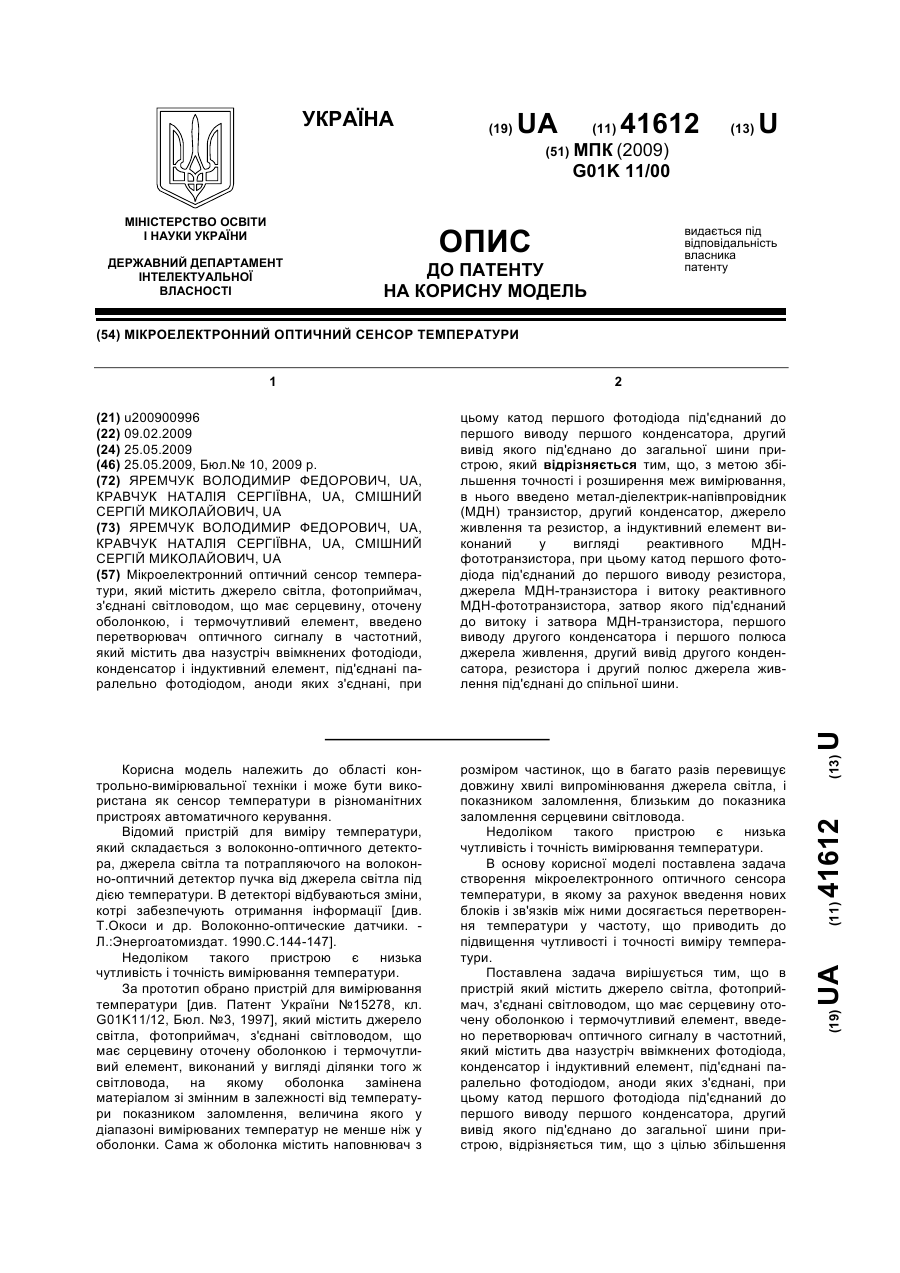 УКРАЇНА

(19) UA (11) 41612 (13) U

(51) МПК (2009)
G01K 11/00

МІНІСТЕРСТВО ОСВІТИ І НАУКИ УКРАЇНИ

ДЕРЖАВНИЙ ДЕПАРТАМЕНТ ІНТЕЛЕКТУАЛЬНОЇ ВЛАСНОСТІ

ОПИС
ДО ПАТЕНТУ
НА КОРИСНУ МОДЕЛЬ

видається під відповідальність власника патенту

(54) МІКРОЕЛЕКТРОННИЙ ОПТИЧНИЙ СЕНСОР ТЕМПЕРАТУРИ

1

(21) u200900996
(22) 09.02.2009
(24) 25.05.2009
(46) 25.05.2009, Бюл.№ 10, 2009 р.
(72) ЯРЕМЧУК ВОЛОДИМИР ФЕДОРОВИЧ, UA, КРАВЧУК НАТАЛІЯ СЕРГІЇВНА, UA, СМІШНИЙ СЕРГІЙ МИКОЛАЙОВИЧ, UA
(73) ЯРЕМЧУК ВОЛОДИМИР ФЕДОРОВИЧ, UA, КРАВЧУК НАТАЛІЯ СЕРГІЇВНА, UA, СМІШНИЙ СЕРГІЙ МИКОЛАЙОВИЧ, UA
(57) Мікроелектронний оптичний сенсор температури, який містить джерело світла, фотоприймач, з'єднані світловодом, що має серцевину, оточену оболонкою, і термочутливий елемент, введено перетворювач оптичного сигналу в частотний, який містить два назустріч ввімкнених фотодіоди, конденсатор і індуктивний елемент, під'єднані паралельно фотодіодом, аноди яких з'єднані, при

2

цьому катод першого фотодіода під'єднаний до першого виводу першого конденсатора, другий вивід якого під'єднано до загальної шини пристрою, який відрізняється тим, що, з метою збільшення точності і розширення меж вимірювання, в нього введено метал-діелектрик-напівпровідник (МДН) транзистор, другий конденсатор, джерело живлення та резистор, а індуктивний елемент виконаний у вигляді реактивного МДН-фототранзистора, при цьому катод першого фотодіода під'єднаний до першого виводу резистора, джерела МДН-транзистора і витоку реактивного МДН-фототранзистора, затвор якого під'єднаний до витоку і затвора МДН-транзистора, першого виводу другого конденсатора і першого полюса джерела живлення, другий вивід другого конденсатора, резистора і другий полюс джерела живлення під'єднані до спільної шини.

Корисна модель належить до області контрольно-вимірювальної техніки і може бути використана як сенсор температури в різноманітних пристроях автоматичного керування.

Відомий пристрій для виміру температури, який складається з волоконно-оптичного детектора, джерела світла та потрапляючого на волоконно-оптичний детектор пучка від джерела світла під дією температури. В детекторі відбуваються зміни, котрі забезпечують отримання інформації [див. Т.Окоси и др. Волоконно-оптические датчики. - Л.:Энергоатомиздат. 1990.С.144-147].

Недоліком такого пристрою є низька чутливість і точність вимірювання температури.

За прототип обрано пристрій для вимірювання температури [див. Патент України №15278, кл. G01K11/12, Бюл. №3, 1997], який містить джерело світла, фотоприймач, з'єднані світловодом, що має серцевину оточену оболонкою і термочутливий елемент, виконаний у вигляді ділянки того ж світловода, на якому оболонка замінена матеріалом зі змінним в залежності від температури показником заломлення, величина якого у діапазоні вимірюваних температур не менше ніж у оболонки. Сама ж оболонка містить наповнювач з розміром частинок, що в багато разів перевищує довжину хвилі випромінювання джерела світла, і показником заломлення, близьким до показника заломлення серцевини світловода.

Недоліком такого пристрою є низька чутливість і точність вимірювання температури.

В основу корисної моделі поставлена задача створення мікроелектронного оптичного сенсора температури, в якому за рахунок введення нових блоків і зв'язків між ними досягається перетворення температури у частоту, що приводить до підвищення чутливості і точності виміру температури.

Поставлена задача вирішується тим, що в пристрій який містить джерело світла, фотоприймач, з'єднані світловодом, що має серцевину оточену оболонкою і термочутливий елемент, введено перетворювач оптичного сигналу в частотний, який містить два назустріч ввімкнених фотодіода, конденсатор і індуктивний елемент, під'єднані паралельно фотодіодом, аноди яких з'єднані, при цьому катод першого фотодіода під'єднаний до першого виводу першого конденсатора, другий вивід якого під'єднано до загальної шини пристрою, відрізняється тим, що з цілью збільшення

(19) UA (11) 41612 (13) U